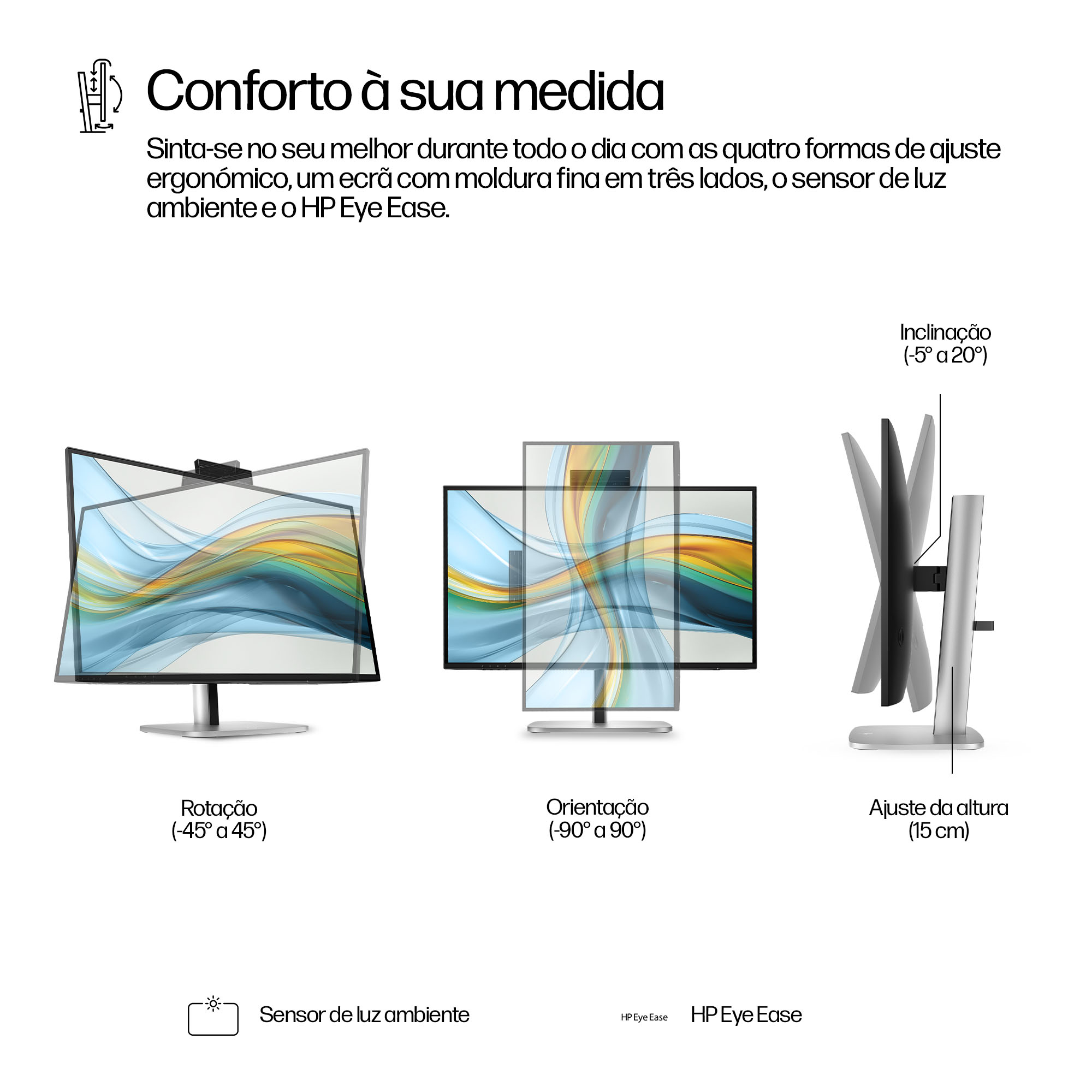 Conforto à sua medida

Sinta-se no seu melhor durante todo o dia com as quatro formas de ajuste ergonómico, um ecrã com moldura fina em três lados, o sensor de luz ambiente e o HP Eye Ease.

Inclinação
(-5° a 20°)

Rotação
(-45° a 45°)

Orientação
(-90° a 90°)

Ajuste da altura
(15 cm)

Sensor de luz ambiente

HP Eye Ease

HP Eye Ease